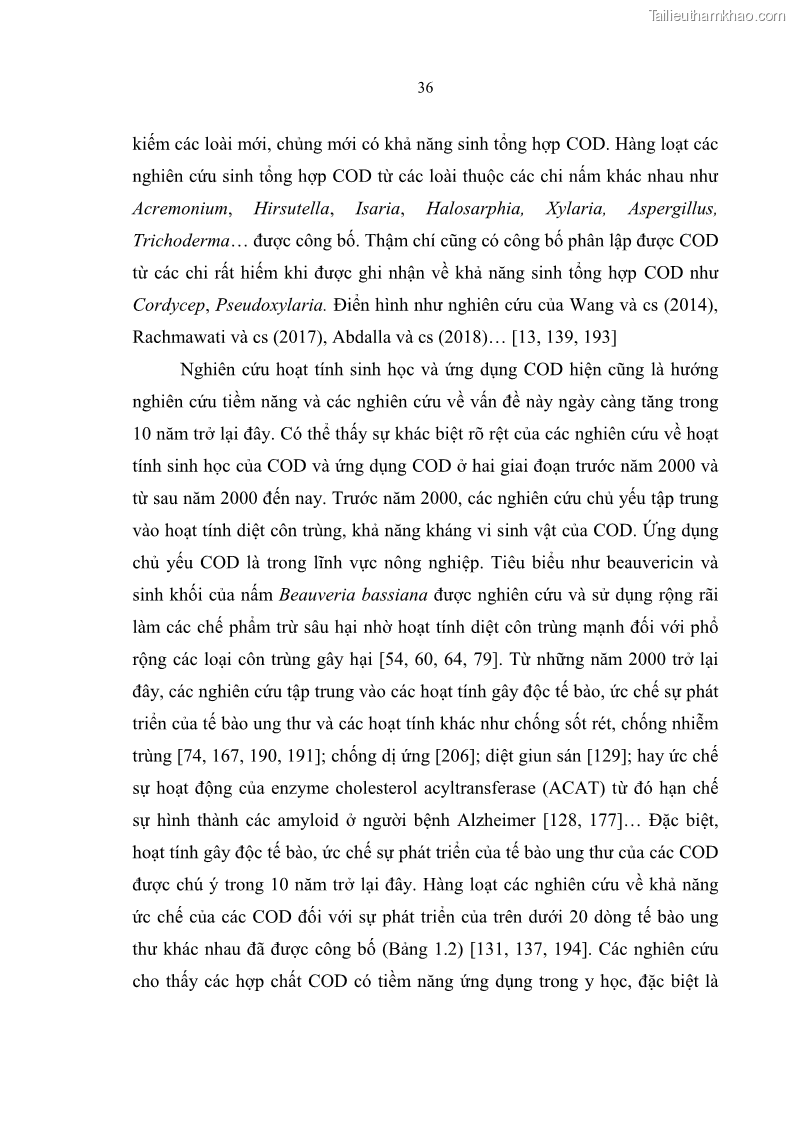 Tailieuthamkhao.com

36

kiếm các loài mới, chủng mới có khả năng sinh tổng hợp COD. Hàng loạt các nghiên cứu sinh tổng hợp COD từ các loài thuộc các chi nấm khác nhau như Acremonium, Hirsutella, Isaria, Halosarphia, Xylaria, Aspergillus, Trichoderma… được công bố. Thậm chí cũng có công bố phân lập được COD từ các chi rất hiếm khi được ghi nhận về khả năng sinh tổng hợp COD như Cordycep, Pseudoxylaria. Điển hình như nghiên cứu của Wang và cs (2014), Rachmawati và cs (2017), Abdalla và cs (2018)… [13, 139, 193]

Nghiên cứu hoạt tính sinh học và ứng dụng COD hiện cũng là hướng nghiên cứu tiềm năng và các nghiên cứu về vấn đề này ngày càng tăng trong 10 năm trở lại đây. Có thể thấy sự khác biệt rõ rệt của các nghiên cứu về hoạt tính sinh học của COD và ứng dụng COD ở hai giai đoạn trước năm 2000 và từ sau năm 2000 đến nay. Trước năm 2000, các nghiên cứu chủ yếu tập trung vào hoạt tính diệt côn trùng, khả năng kháng vi sinh vật của COD. Ứng dụng chủ yếu COD là trong lĩnh vực nông nghiệp. Tiêu biểu như beauvericin và sinh khối của nấm Beauveria bassiana được nghiên cứu và sử dụng rộng rãi làm các chế phẩm trừ sâu hại nhờ hoạt tính diệt côn trùng mạnh đối với phổ rộng các loại côn trùng gây hại [54, 60, 64, 79]. Từ những năm 2000 trở lại đây, các nghiên cứu tập trung vào các hoạt tính gây độc tế bào, ức chế sự phát triển của tế bào ung thư và các hoạt tính khác như chống sốt rét, chống nhiễm trùng [74, 167, 190, 191]; chống dị ứng [206]; diệt giun sán [129]; hay ức chế sự hoạt động của enzyme cholesterol acyltransferase (ACAT) từ đó hạn chế sự hình thành các amyloid ở người bệnh Alzheimer [128, 177]… Đặc biệt, hoạt tính gây độc tế bào, ức chế sự phát triển của tế bào ung thư của các COD được chú ý trong 10 năm trở lại đây. Hàng loạt các nghiên cứu về khả năng ức chế của các COD đối với sự phát triển của trên dưới 20 dòng tế bào ung thư khác nhau đã được công bố (Bảng 1.2) [131, 137, 194]. Các nghiên cứu cho thấy các hợp chất COD có tiềm năng ứng dụng trong y học, đặc biệt là